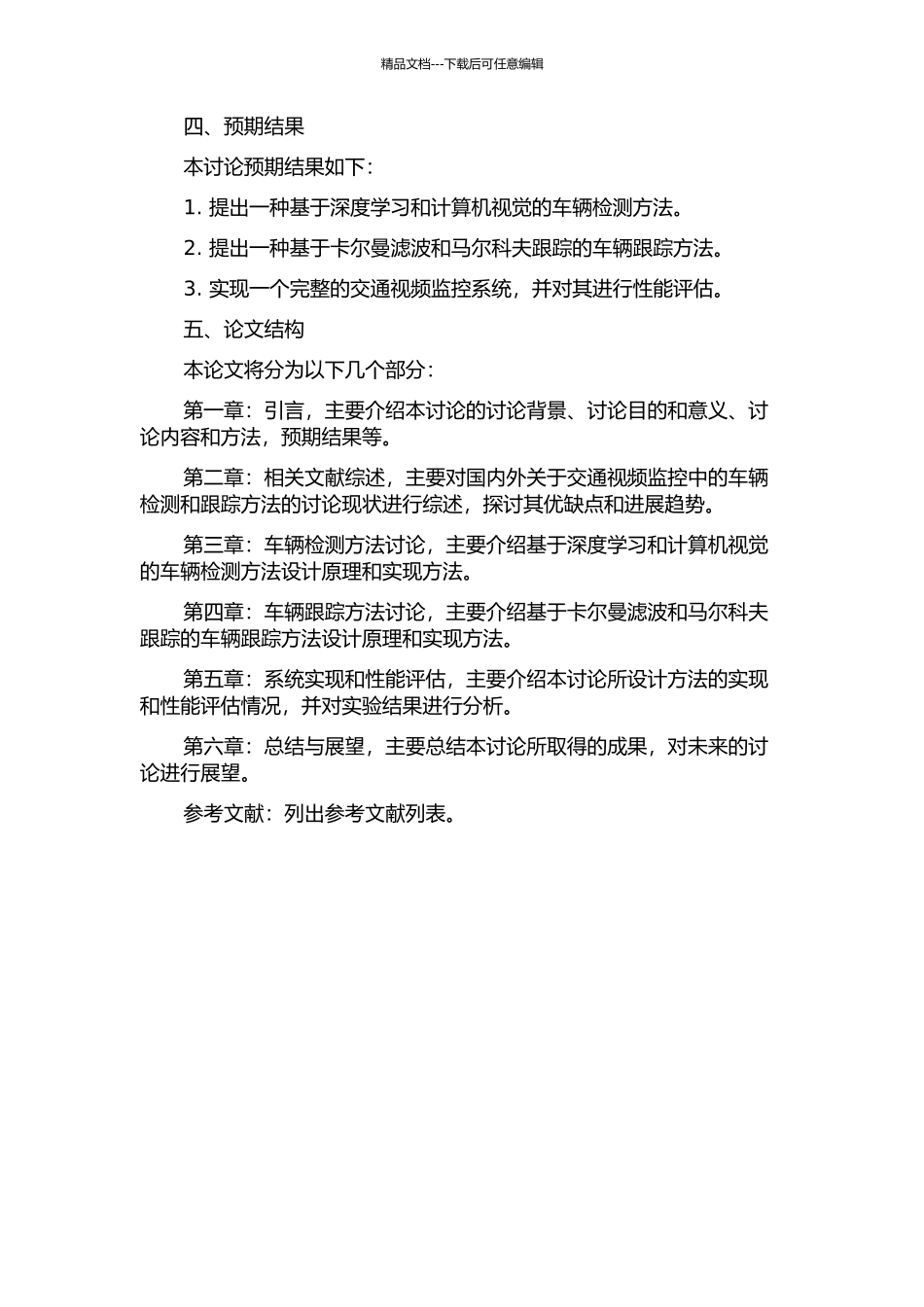 精品文档---下载后可任意编辑

四、预期结果

本讨论预期结果如下：

1. 提出一种基于深度学习和计算机视觉的车辆检测方法。

2. 提出一种基于卡尔曼滤波和马尔科夫跟踪的车辆跟踪方法。

3. 实现一个完整的交通视频监控系统，并对其进行性能评估。

五、论文结构

本论文将分为以下几个部分：

第一章：引言，主要介绍本讨论的讨论背景、讨论目的和意义、讨论内容和方法，预期结果等。

第二章：相关文献综述，主要对国内外关于交通视频监控中的车辆检测和跟踪方法的讨论现状进行综述，探讨其优缺点和进展趋势。

第三章：车辆检测方法讨论，主要介绍基于深度学习和计算机视觉的车辆检测方法设计原理和实现方法。

第四章：车辆跟踪方法讨论，主要介绍基于卡尔曼滤波和马尔科夫跟踪的车辆跟踪方法设计原理和实现方法。

第五章：系统实现和性能评估，主要介绍本讨论所设计方法的实现和性能评估情况，并对实验结果进行分析。

第六章：总结与展望，主要总结本讨论所取得的成果，对未来的讨论进行展望。

参考文献：列出参考文献列表。